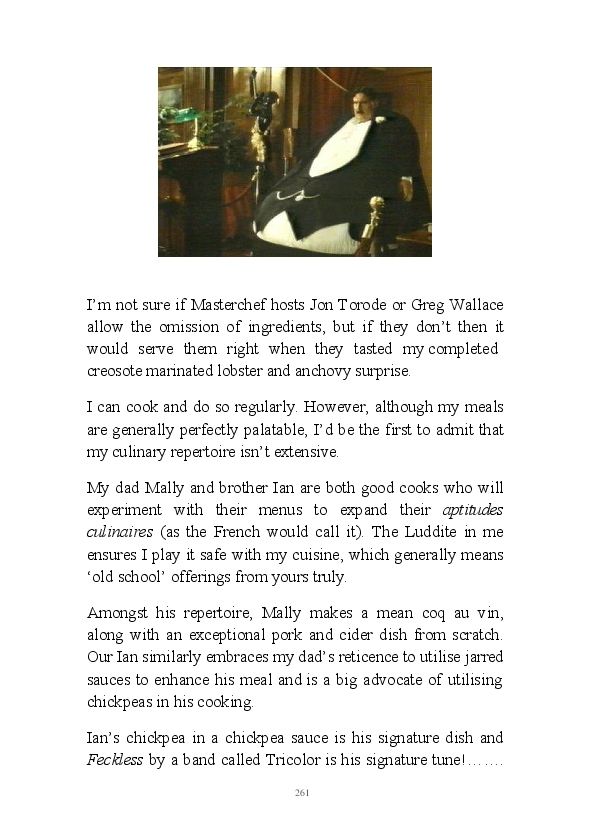 I'm not sure if Masterchef hosts Jon Torode or Greg Wallace allow the omission of ingredients, but if they don't then it would serve them right when they tasted my completed creosote marinated lobster and anchovy surprise.

I can cook and do so regularly. However, although my meals are generally perfectly palatable, I'd be the first to admit that my culinary repertoire isn't extensive.

My dad Mally and brother Ian are both good cooks who will experiment with their menus to expand their aptitudes culinaires (as the French would call it). The Luddite in me ensures I play it safe with my cuisine, which generally means 'old school' offerings from yours truly.

Amongst his repertoire, Mally makes a mean coq au vin, along with an exceptional pork and cider dish from scratch. Our Ian similarly embraces my dad's reticence to utilise jarred sauces to enhance his meal and is a big advocate of utilising chickpeas in his cooking.

Ian's chickpea in a chickpea sauce is his signature dish and Feckless by a band called Tricolor is his signature tune!…….

261